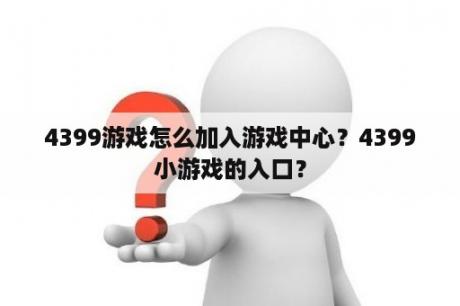 4399游戏怎么加入游戏中心？4399小游戏的入口？